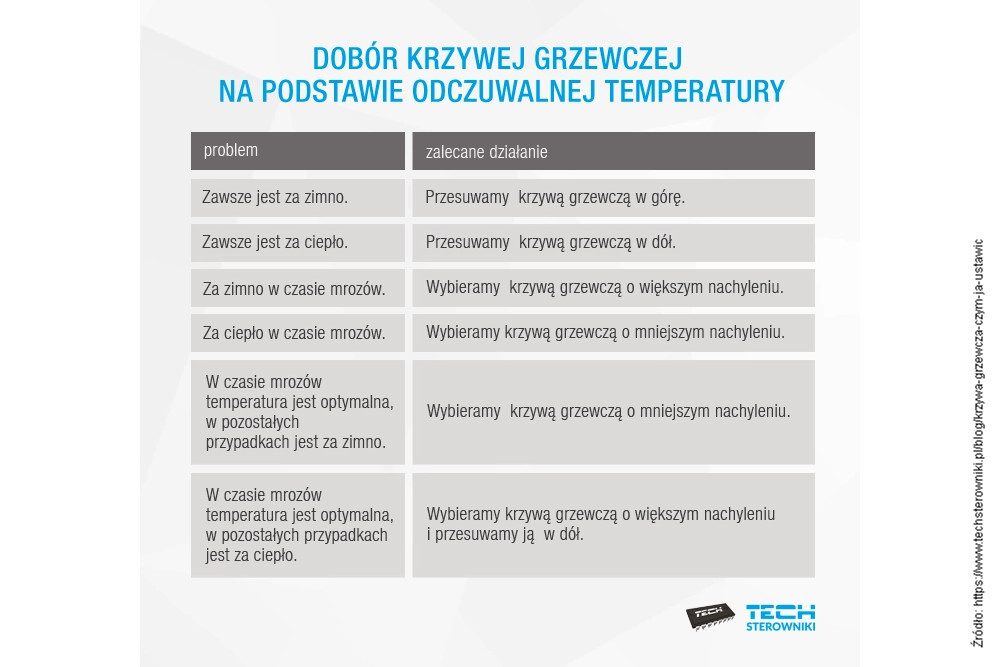 DOBÓR KRZYWEJ GRZEWCZEJ
NA PODSTAWIE ODCZUWALNEJ TEMPERATURY

| problem | zalecane działanie |
|---|---|
| Zawsze jest za zimno. | Przesuwamy krzywą grzewczą w górę. |
| Zawsze jest za ciepło. | Przesuwamy krzywą grzewczą w dół. |
| Za zimno w czasie mrozów. | Wybieramy krzywą grzewczą o większym nachyleniu. |
| Za ciepło w czasie mrozów. | Wybieramy krzywą grzewczą o mniejszym nachyleniu. |
| W czasie mrozów temperatura jest optymalna, w pozostałych przypadkach jest za zimno. | Wybieramy krzywą grzewczą o mniejszym nachyleniu. |
| W czasie mrozów temperatura jest optymalna, w pozostałych przypadkach jest za ciepło. | Wybieramy krzywą grzewczą o większym nachyleniu i przesuwamy ją w dół. |

TECH
TECH
STEROWNIKI

Źródło: https://www.techsterowniki.pl/blog/krzywa-grzewcza-czym-ja-ustawic